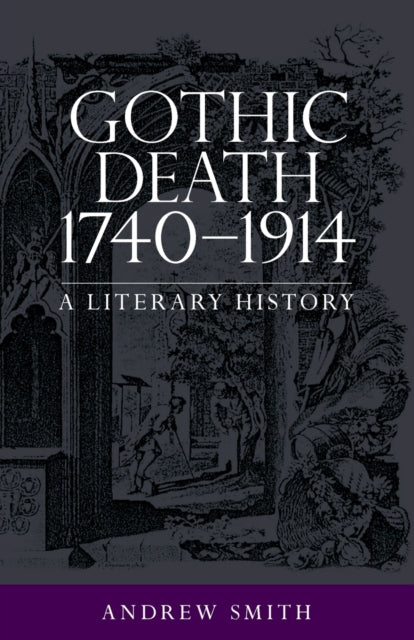 GOTHIC DEATH 1740–1914

A LITERARY HISTORY

ANDREW SMITH